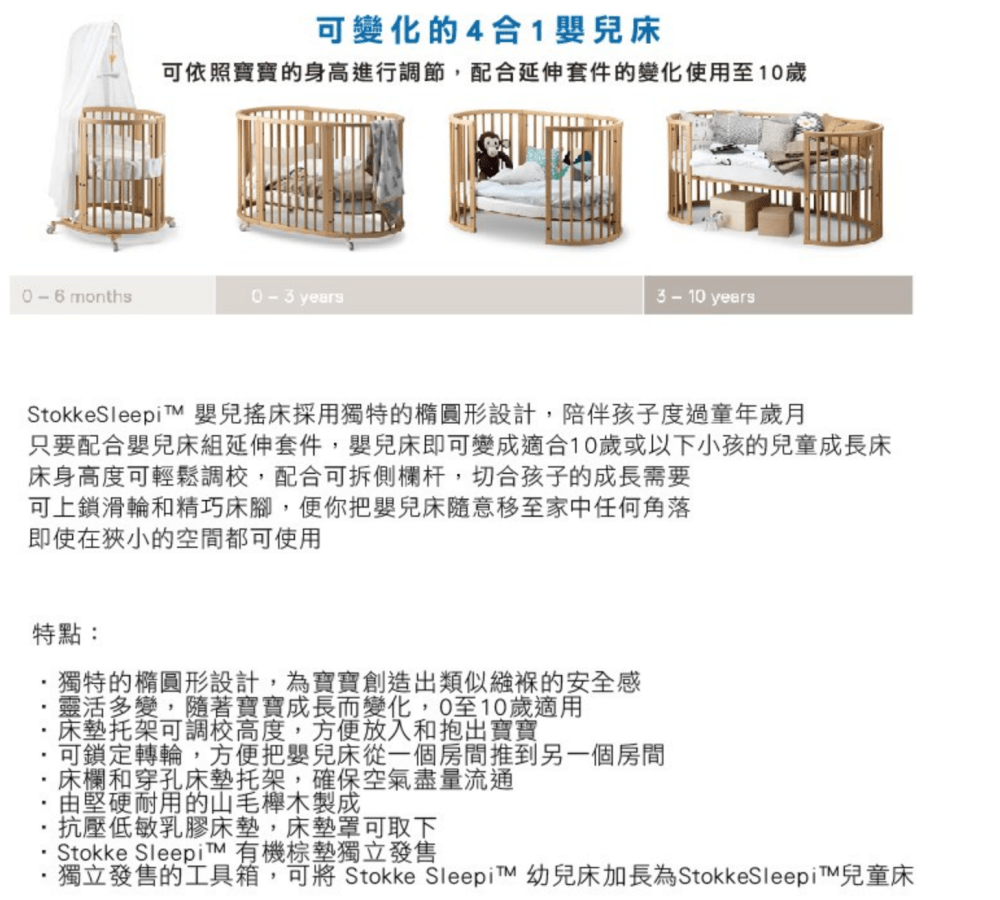 可變化的4合1嬰兒床

可依照寶寶的身高進行調節，配合延伸套件的變化使用至10歲

0 – 6 months

0 – 3 years

3 – 10 years

StokkeSleepi™ 嬰兒搖床採用獨特的橢圓形設計，陪伴孩子度過童年歲月
只要配合嬰兒床組延伸套件，嬰兒床即可變成適合10歲或以下小孩的兒童成長床
床身高度可輕鬆調校，配合可拆側欄杆，切合孩子的成長需要
可上鎖滑輪和精巧床腳，便你把嬰兒床隨意移至家中任何角落
即使在狹小的空間都可使用

特點：

・獨特的橢圓形設計，為寶寶創造出類似繈褓的安全感
・靈活多變，隨著寶寶成長而變化，0至10歲適用
・床墊托架可調校高度，方便放入和抱出寶寶
・可鎖定轉輪，方便把嬰兒床從一個房間推到另一個房間
・床欄和穿孔床墊托架，確保空氣盡量流通
・由堅硬耐用的山毛櫸木製成
・抗壓低敏乳膠床墊，床墊罩可取下
・Stokke Sleepi™ 有機棕墊獨立發售
・獨立發售的工具箱，可將 Stokke Sleepi™ 幼兒床加長為StokkeSleepi™兒童床